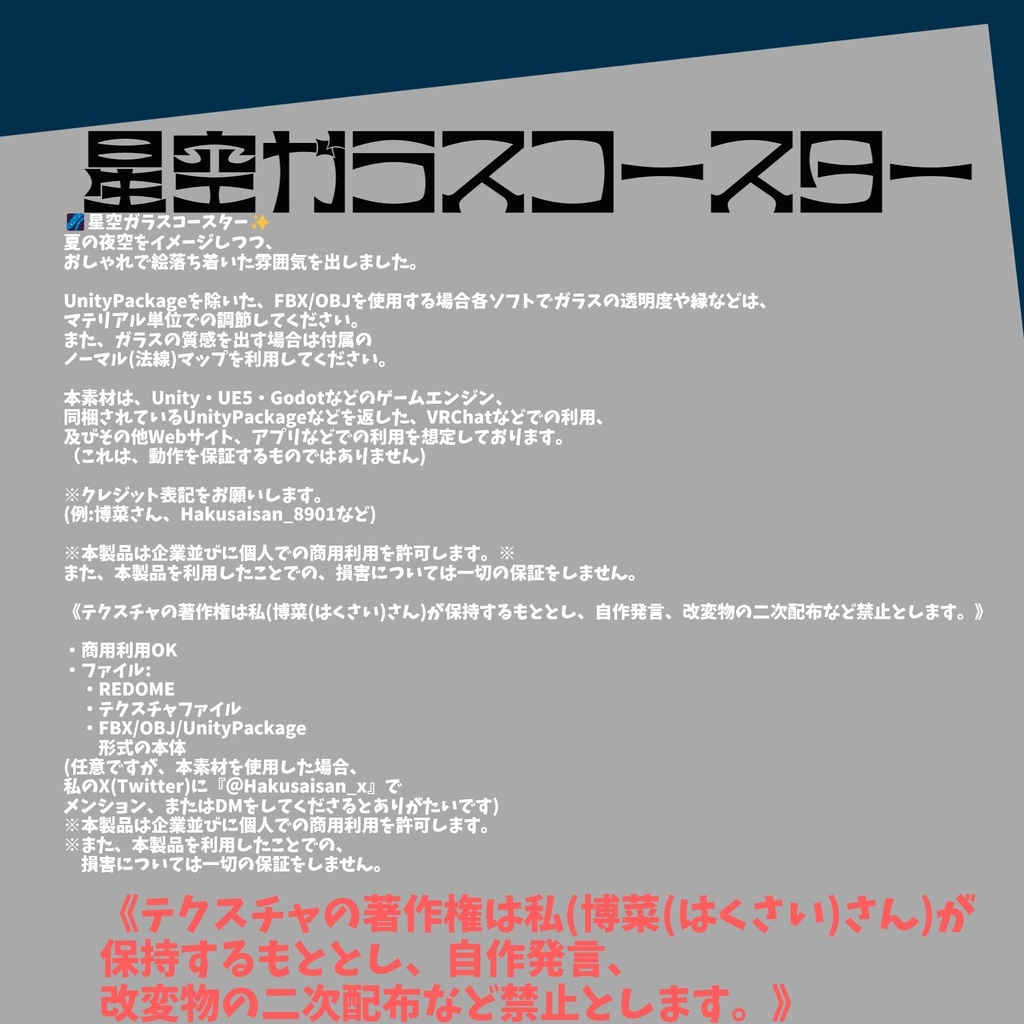 星空ガラスコースター

🌌星空ガラスコースター✨
夏の夜空をイメージしつつ、
おしゃれで絵落ち着いた雰囲気を出しました。

UnityPackageを除いた、FBX/OBJを使用する場合各ソフトでガラスの透明度や縁などは、
マテリアル単位での調節してください。
また、ガラスの質感を出す場合は付属の
ノーマル(法線)マップを利用してください。

本素材は、Unity・UE5・Godotなどのゲームエンジン、
同梱されているUnityPackageなどを返した、VRChatなどでの利用、
及びその他Webサイト、アプリなどでの利用を想定しております。
（これは、動作を保証するものではありません）

※クレジット表記をお願いします。
(例:博菜さん、Hakusaisan_8901など)

※本製品は企業並びに個人での商用利用を許可します。※
また、本製品を利用したことでの、損害については一切の保証をしません。

《テクスチャの著作権は私(博菜(はくさい)さん)が保持するもととし、自作発言、改変物の二次配布など禁止とします。》

・商用利用OK
・ファイル:
・REDOME
・テクスチャファイル
・FBX/OBJ/UnityPackage
形式の本体
(任意ですが、本素材を使用した場合、
私のX(Twitter)に『@Hakusaisan_x』で
メンション、またはDMをしてくださるとありがたいです)
※本製品は企業並びに個人での商用利用を許可します。
※また、本製品を利用したことでの、
損害については一切の保証をしません。

《テクスチャの著作権は私(博菜(はくさい)さん)が保持するもととし、自作発言、改変物の二次配布など禁止とします。》